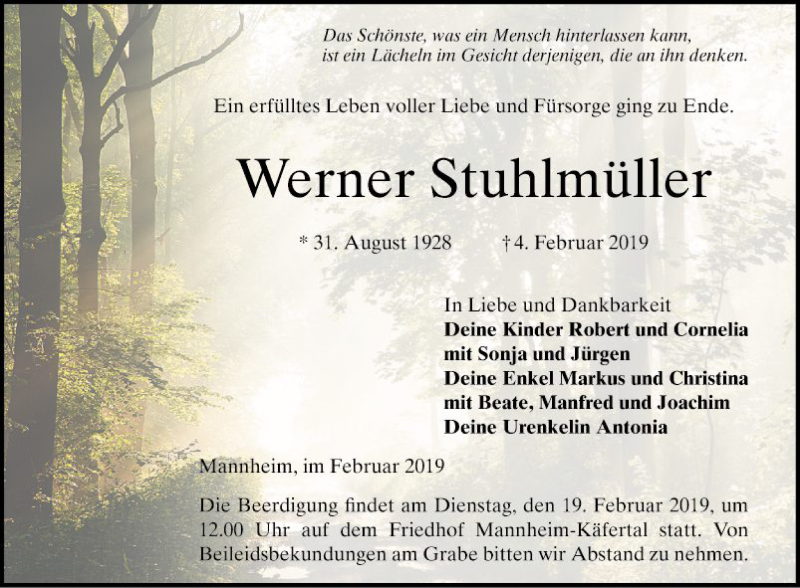 Das Schönste, was ein Mensch hinterlassen kann,
ist ein Lächeln im Gesicht derjenigen, die an ihn denken.

Ein erfülltes Leben voller Liebe und Fürsorge ging zu Ende.

Werner Stuhlmüller

* 31. August 1928 † 4. Februar 2019

In Liebe und Dankbarkeit
Deine Kinder Robert und Cornelia
mit Sonja und Jürgen
Deine Enkel Markus und Christina
mit Beate, Manfred und Joachim
Deine Urenkelin Antonia

Mannheim, im Februar 2019

Die Beerdigung findet am Dienstag, den 19. Februar 2019, um 12.00 Uhr auf dem Friedhof Mannheim-Käfertal statt. Von Beileidsbekundungen am Grabe bitten wir Abstand zu nehmen.